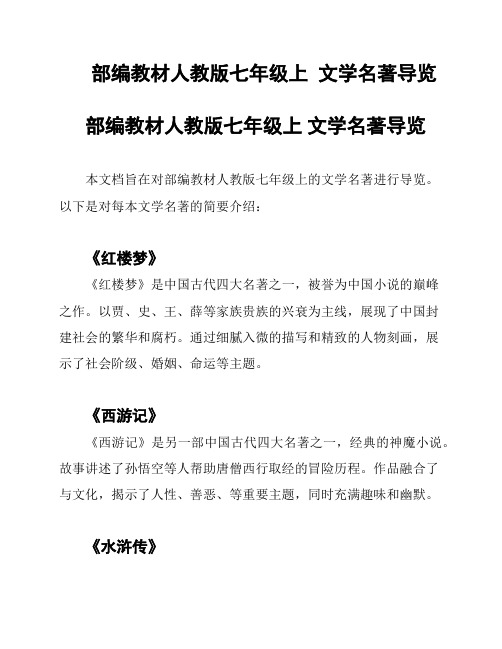 部编教材人教版七年级上 文学名著导览

部编教材人教版七年级上 文学名著导览

本文档旨在对部编教材人教版七年级上的文学名著进行导览。以下是对每本文学名著的简要介绍：

《红楼梦》

《红楼梦》是中国古代四大名著之一，被誉为中国小说的巅峰之作。以贾、史、王、薛等家族贵族的兴衰为主线，展现了中国封建社会的繁华和腐朽。通过细腻入微的描写和精致的人物刻画，展示了社会阶级、婚姻、命运等主题。

《西游记》

《西游记》是另一部中国古代四大名著之一，经典的神魔小说。故事讲述了孙悟空等人帮助唐僧西行取经的冒险历程。作品融合了与文化，揭示了人性、善恶、等重要主题，同时充满趣味和幽默。

《水浒传》